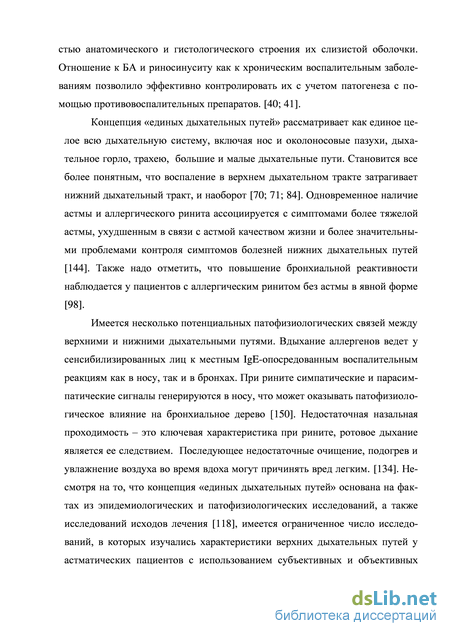 стью анатомического и гистологического строения их слизистой оболочки. Отношение к БА и риносинуситу как к хроническим воспалительным заболеваниям позволило эффективно контролировать их с учетом патогенеза с помощью противовоспалительных препаратов. [40; 41].

Концепция «единых дыхательных путей» рассматривает как единое целое всю дыхательную систему, включая нос и околоносовые пазухи, дыхательное горло, трахею, большие и малые дыхательные пути. Становится все более понятным, что воспаление в верхнем дыхательном тракте затрагивает нижний дыхательный тракт, и наоборот [70; 71; 84]. Одновременное наличие астмы и аллергического ринита ассоциируется с симптомами более тяжелой астмы, ухудшенным в связи с астмой качеством жизни и более значительными проблемами контроля симптомов болезней нижних дыхательных путей [144]. Также надо отметить, что повышение бронхиальной реактивности наблюдается у пациентов с аллергическим ринитом без астмы в явной форме [98].

Имеется несколько потенциальных патофизиологических связей между верхними и нижними дыхательными путями. Вдыхание аллергенов ведет у сенсибилизированных лиц к местным IgE-опосредованным воспалительным реакциям как в носу, так и в бронхах. При рините симпатические и парасимпатические сигналы генерируются в носу, что может оказывать патофизиологическое влияние на бронхиальное дерево [150]. Недостаточная назальная проходимость – это ключевая характеристика при рините, ротовое дыхание является ее следствием. Последующее недостаточные очищение, подогрев и увлажнение воздуха во время вдоха могут причинять вред легким. [134]. Несмотря на то, что концепция «единых дыхательных путей» основана на фактах из эпидемиологических и патофизиологических исследований, а также исследований исходов лечения [118], имеется ограниченное число исследований, в которых изучались характеристики верхних дыхательных путей у астматических пациентов с использованием субъективных и объективных

dsLib.net
библиотека диссертаций